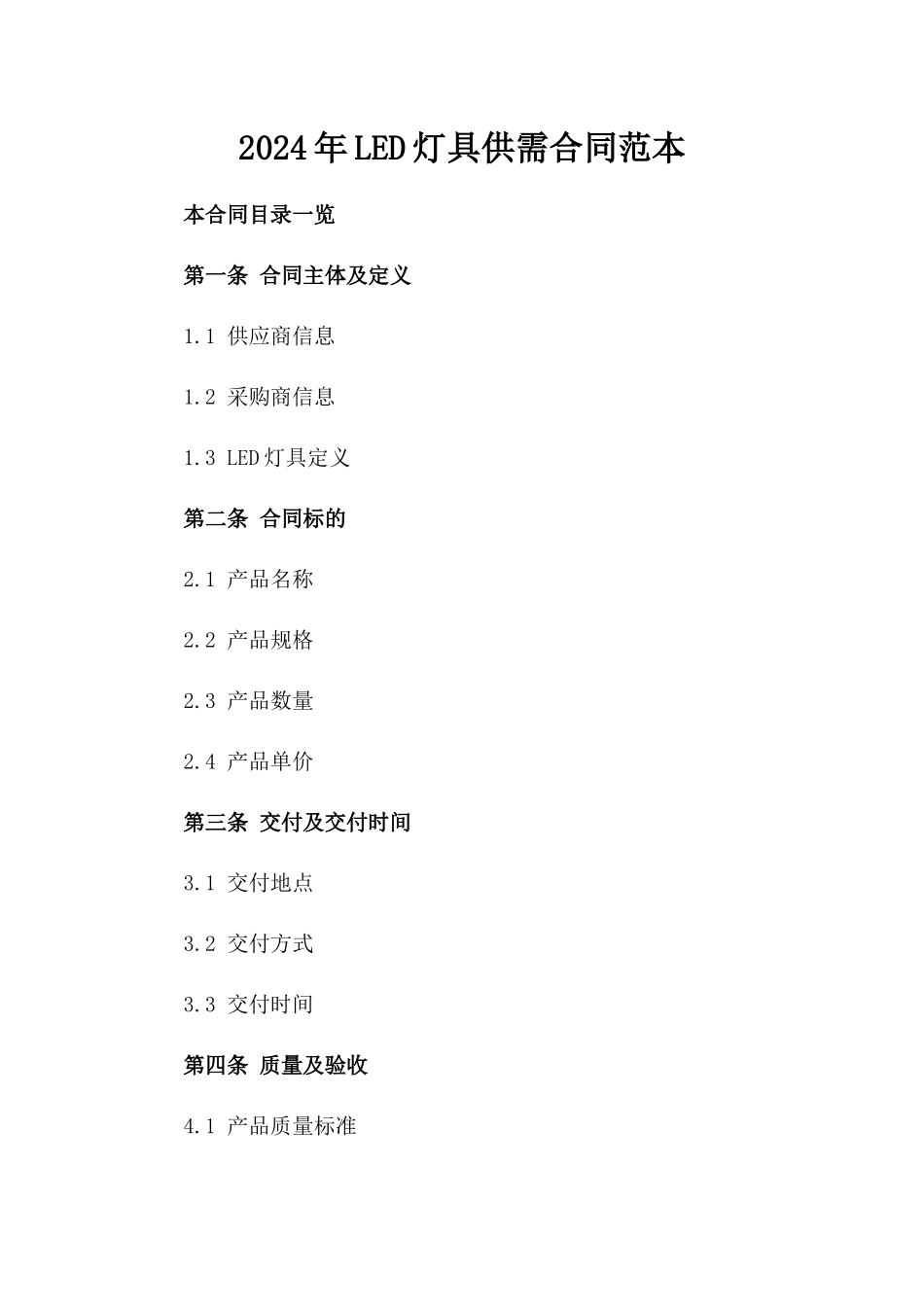 2024年LED灯具供需合同范本

本合同目录一览

第一条 合同主体及定义

1.1 供应商信息

1.2 采购商信息

1.3 LED灯具定义

第二条 合同标的

2.1 产品名称

2.2 产品规格

2.3 产品数量

2.4 产品单价

第三条 交付及交付时间

3.1 交付地点

3.2 交付方式

3.3 交付时间

第四条 质量及验收

4.1 产品质量标准